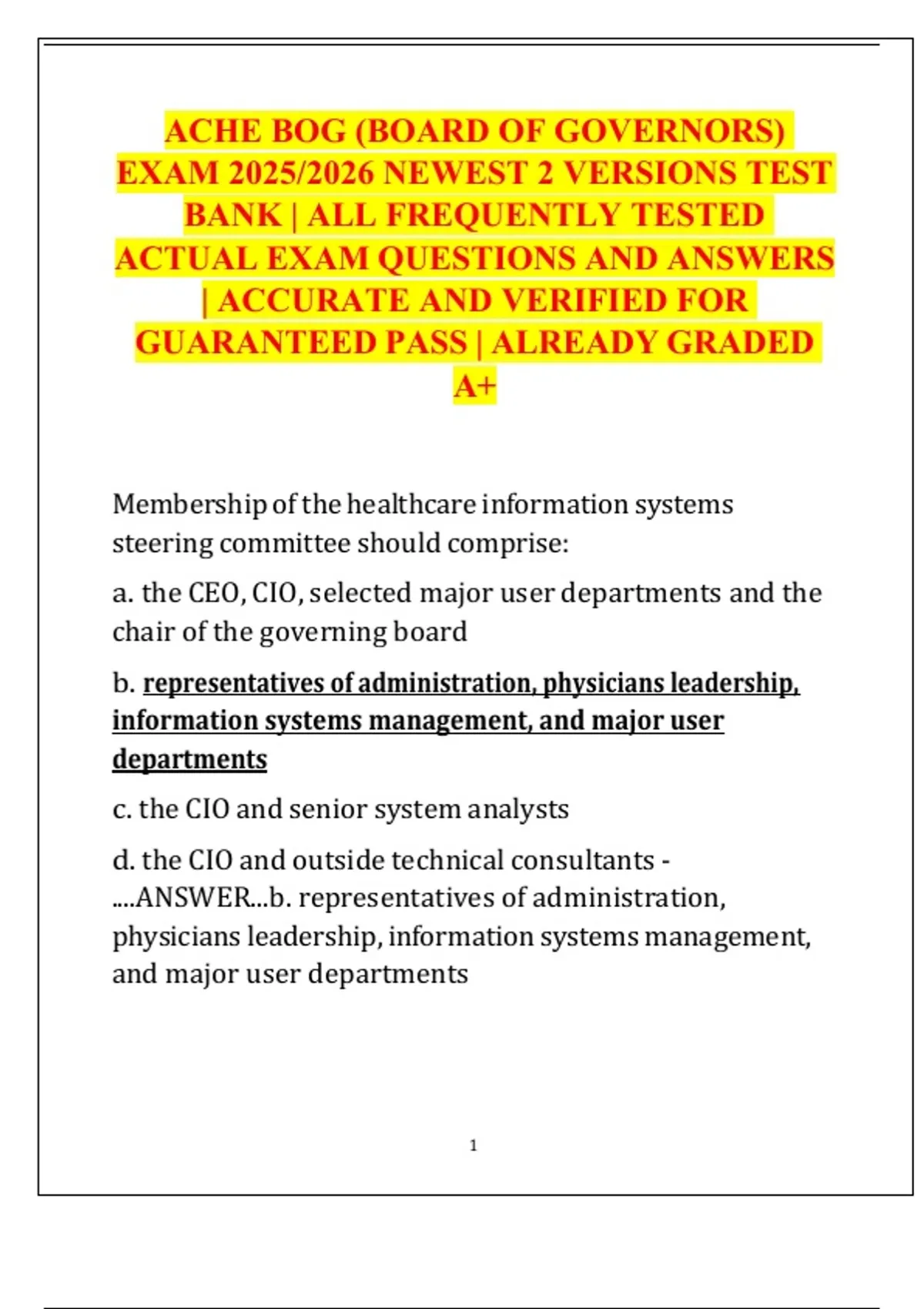 ACHE BOG (BOARD OF GOVERNORS) EXAM 2025/2026 NEWEST 2 VERSIONS TEST BANK | ALL FREQUENTLY TESTED ACTUAL EXAM QUESTIONS AND ANSWERS | ACCURATE AND VERIFIED FOR GUARANTEED PASS | ALREADY GRADED A+

Membership of the healthcare information systems steering committee should comprise:

a. the CEO, CIO, selected major user departments and the chair of the governing board

b. representatives of administration, physicians leadership, information systems management, and major user departments

c. the CIO and senior system analysts

d. the CIO and outside technical consultants - ....ANSWER...b. representatives of administration, physicians leadership, information systems management, and major user departments

1